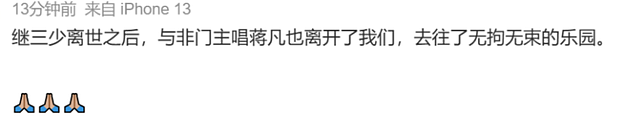 13分钟前 来自 iPhone 13
继三少离世之后，与非门主唱蒋凡也离开了我们，去往了无拘无束的乐园。

🙏🙏🙏